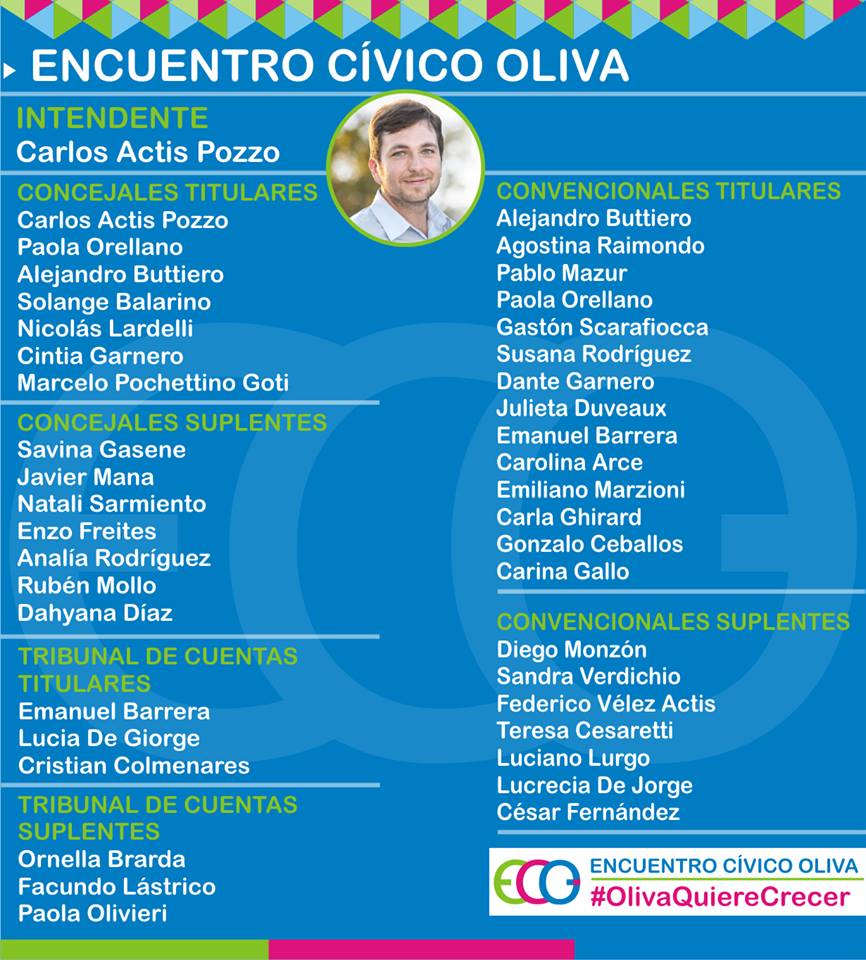 ENCUENTRO CÍVICO OLIVA

INTENDENTE
Carlos Actis Pozzo

CONCEJALES TITULARES
Carlos Actis Pozzo
Paola Orellano
Alejandro Buttiero
Solange Balarino
Nicolás Lardelli
Cintia Garnero
Marcelo Pochettino Goti

CONCEJALES SUPLENTES
Savina Gasene
Javier Mana
Natali Sarmiento
Enzo Freites
Analía Rodríguez
Rubén Mollo
Dahyana Díaz

TRIBUNAL DE CUENTAS TITULARES
Emanuel Barrera
Lucia De Giorge
Cristian Colmenares

TRIBUNAL DE CUENTAS SUPLENTES
Ornella Brarda
Facundo Lástrico
Paola Olivieri

CONVENCIONALES TITULARES
Alejandro Buttiero
Agostina Raimondo
Pablo Mazur
Paola Orellano
Gastón Scarafiocca
Susana Rodríguez
Dante Garnero
Julieta Duveaux
Emanuel Barrera
Carolina Arce
Emiliano Marzioni
Carla Ghirard
Gonzalo Ceballos
Carina Gallo

CONVENCIONALES SUPLENTES
Diego Monzón
Sandra Verdichio
Federico Vélez Actis
Teresa Cesaretti
Luciano Lurgo
Lucrecia De Jorge
César Fernández

ECO
ENCUENTRO CÍVICO OLIVA
#OlivaQuiereCrecer